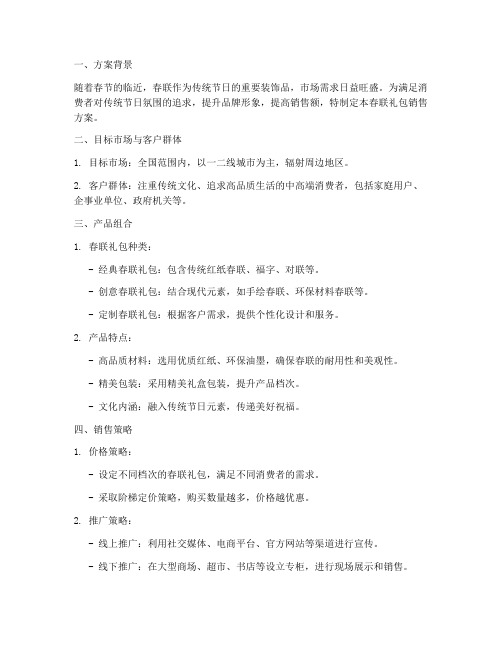 一、方案背景

随着春节的临近，春联作为传统节日的重要装饰品，市场需求日益旺盛。为满足消费者对传统节日氛围的追求，提升品牌形象，提高销售额，特制定本春联礼包销售方案。

二、目标市场与客户群体

1. 目标市场：全国范围内，以一二线城市为主，辐射周边地区。

2. 客户群体：注重传统文化、追求高品质生活的中高端消费者，包括家庭用户、企事业单位、政府机关等。

三、产品组合

1. 春联礼包种类：

- 经典春联礼包：包含传统红纸春联、福字、对联等。

- 创意春联礼包：结合现代元素，如手绘春联、环保材料春联等。

- 定制春联礼包：根据客户需求，提供个性化设计和服务。

2. 产品特点：

- 高品质材料：选用优质红纸、环保油墨，确保春联的耐用性和美观性。

- 精美包装：采用精美礼盒包装，提升产品档次。

- 文化内涵：融入传统节日元素，传递美好祝福。

四、销售策略

1. 价格策略：

- 设定不同档次的春联礼包，满足不同消费者的需求。

- 采取阶梯定价策略，购买数量越多，价格越优惠。

2. 推广策略：

- 线上推广：利用社交媒体、电商平台、官方网站等渠道进行宣传。

- 线下推广：在大型商场、超市、书店等设立专柜，进行现场展示和销售。